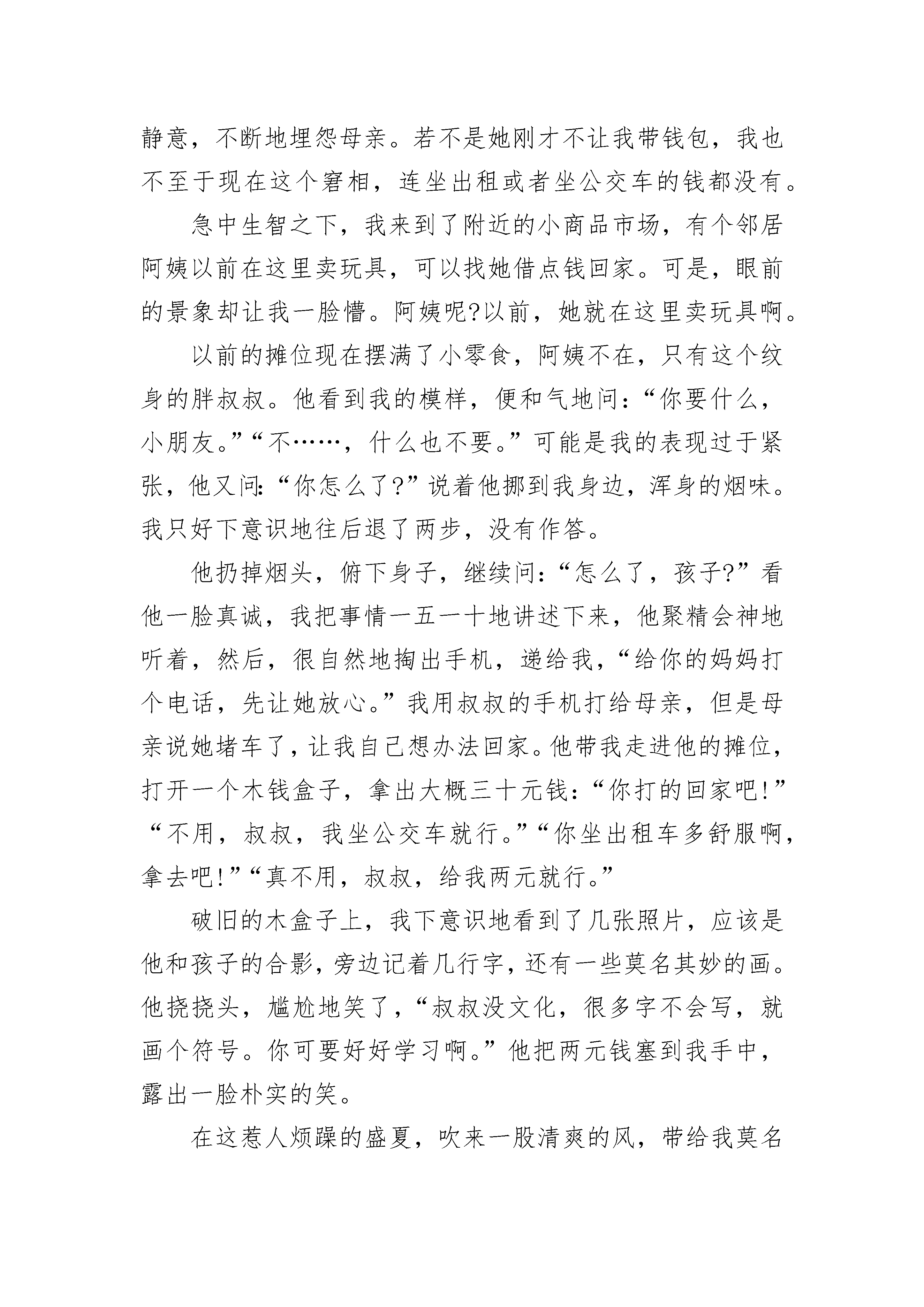 静意，不断地埋怨母亲。若不是她刚才不让我带钱包，我也不至于现在这个窘相，连坐出租或者坐公交车的钱都没有。

急中生智之下，我来到了附近的小商品市场，有个邻居阿姨以前在这里卖玩具，可以找她借点钱回家。可是，眼前的景象却让我一脸懵。阿姨呢?以前，她就在这里卖玩具啊。

以前的摊位现在摆满了小零食，阿姨不在，只有这个纹身的胖叔叔。他看到我的模样，便和气地问：“你要什么，小朋友。”“不……，什么也不要。”可能是我的表现过于紧张，他又问：“你怎么了?”说着他挪到我身边，浑身的烟味。我只好下意识地往后退了两步，没有作答。

他扔掉烟头，俯下身子，继续问：“怎么了，孩子?”看他一脸真诚，我把事情一五一十地讲述下来，他聚精会神地听着，然后，很自然地掏出手机，递给我，“给你的妈妈打个电话，先让她放心。”我用叔叔的手机打给母亲，但是母亲说她堵车了，让我自己想办法回家。他带我走进他的摊位，打开一个木钱盒子，拿出大概三十元钱：“你打的回家吧!”“不用，叔叔，我坐公交车就行。”“你坐出租车多舒服啊，拿去吧!”“真不用，叔叔，给我两元就行。”

破旧的木盒子上，我下意识地看到了几张照片，应该是他和孩子的合影，旁边记着几行字，还有一些莫名其妙的画。他挠挠头，尴尬地笑了，“叔叔没文化，很多字不会写，就画个符号。你可要好好学习啊。”他把两元钱塞到我手中，露出一脸朴实的笑。

在这惹人烦躁的盛夏，吹来一股清爽的风，带给我莫名